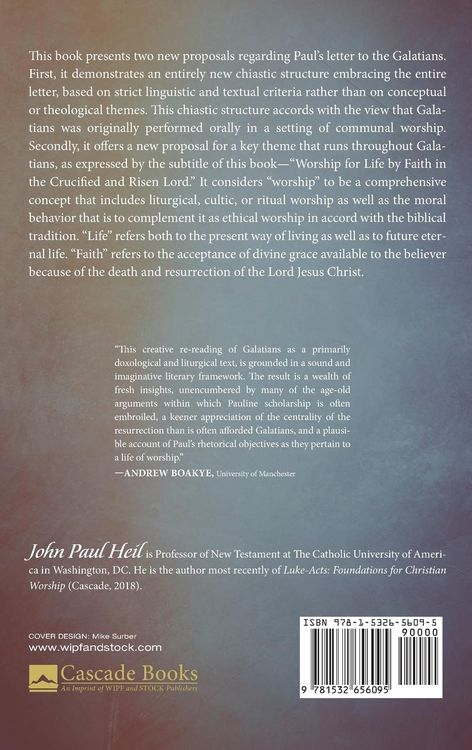 This book presents two new proposals regarding Paul's letter to the Galatians. First, it demonstrates an entirely new chiastic structure embracing the entire letter, based on strict linguistic and textual criteria rather than on conceptual or theological themes. This chiastic structure accords with the view that Galatians was originally performed orally in a setting of communal worship. Secondly, it offers a new proposal for a key theme that runs throughout Galatians, as expressed by the subtitle of this book—"Worship for Life by Faith in the Crucified and Risen Lord." It considers "worship" to be a comprehensive concept that includes liturgical, cultic, or ritual worship as well as the moral behavior that is to complement it as ethical worship in accord with the biblical tradition. "Life" refers both to the present way of living as well as to future eternal life. "Faith" refers to the acceptance of divine grace available to the believer because of the death and resurrection of the Lord Jesus Christ.

"This creative re-reading of Galatians as a primarily doxological and liturgical text, is grounded in a sound and imaginative literary framework. The result is a wealth of fresh insights, unencumbered by many of the age-old arguments within which Pauline scholarship is often embroiled, a keener appreciation of the centrality of the resurrection than is often afforded Galatians, and a plausible account of Paul's rhetorical objectives as they pertain to a life of worship."
—ANDREW BOAKYE, University of Manchester

John Paul Heil is Professor of New Testament at The Catholic University of America in Washington, DC. He is the author most recently of Luke-Acts: Foundations for Christian Worship (Cascade, 2018).

COVER DESIGN: Mike Surber
www.wipfandstock.com
Cascade Books
An Imprint of WIPF and STOCK Publishers

ISBN 978-1-5326-5609-5
90000
9 781532 656095